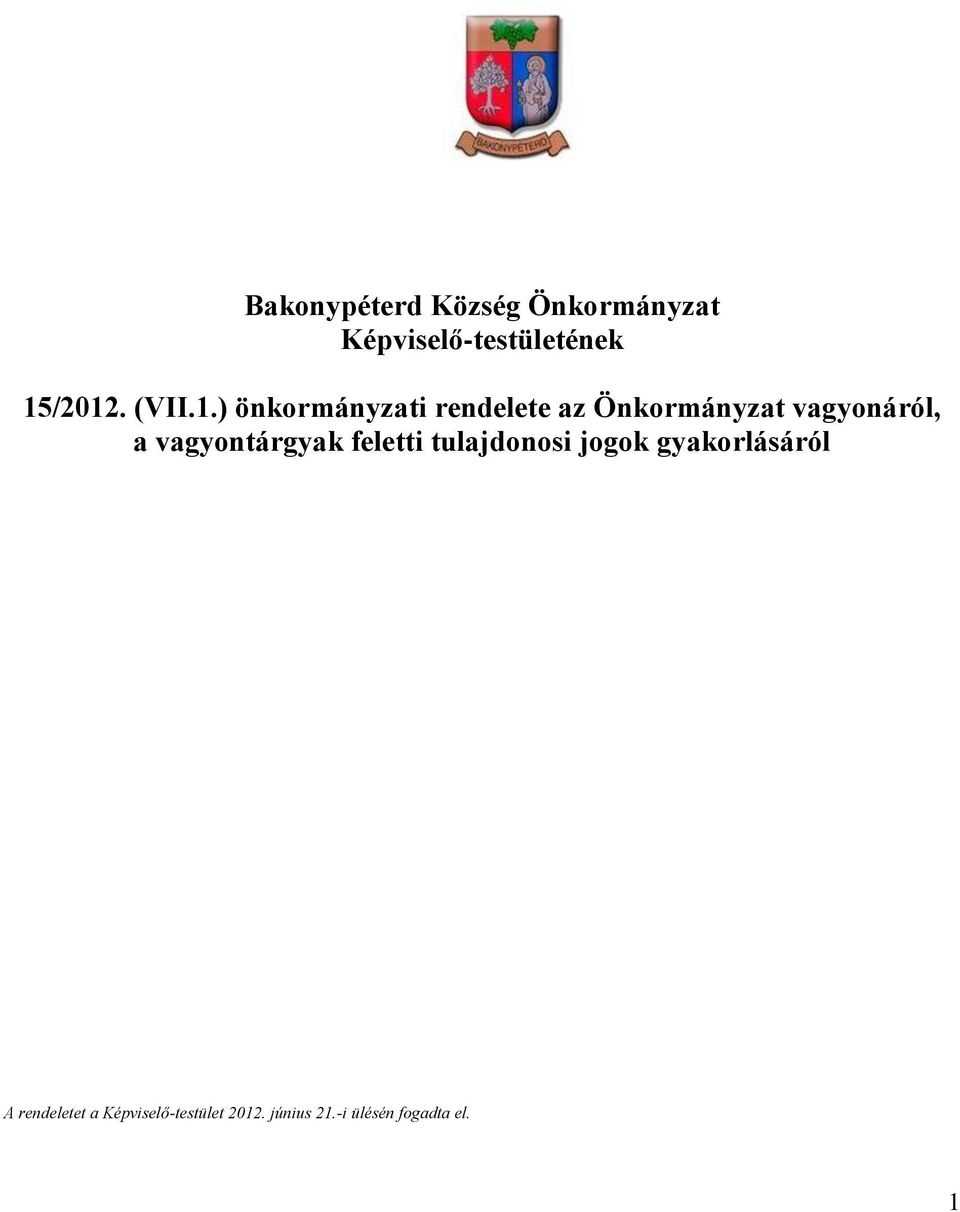 BAKONYPÉTERD

Bakonypéterd Község Önkormányzat Képviselő-testületének

15/2012. (VII.1.) önkormányzati rendelete az Önkormányzat vagyonáról, a vagyontárgyak feletti tulajdonosi jogok gyakorlásáról

A rendeletet a Képviselő-testület 2012. június 21.-i ülésén fogadta el.

1